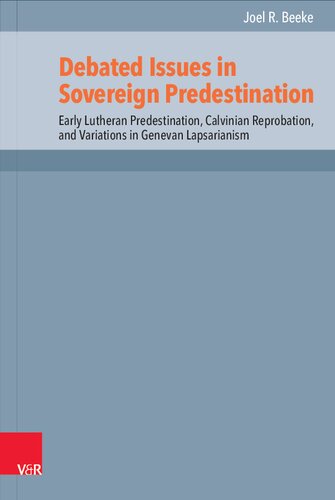 Joel R. Beeke

Debated Issues in Sovereign Predestination

Early Lutheran Predestination, Calvinian Reprobation, and Variations in Genevan Lapsarianism

V&R